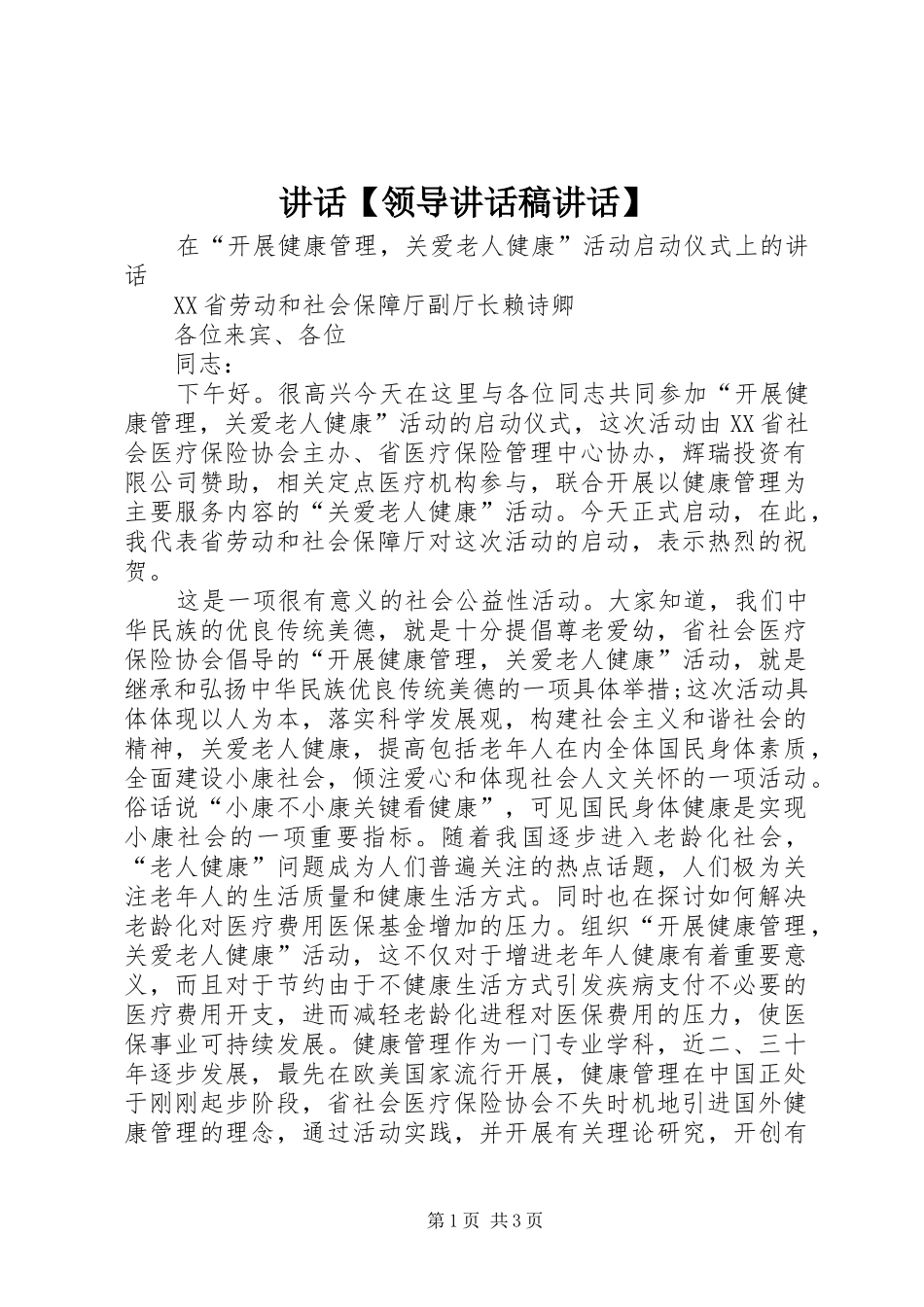 讲话【领导讲话稿讲话】

在“开展健康管理，关爱老人健康”活动启动仪式上的讲话

XX省劳动和社会保障厅副厅长赖诗卿

各位来宾、各位

同志：

下午好。很高兴今天在这里与各位同志共同参加“开展健康管理，关爱老人健康”活动的启动仪式，这次活动由XX省社会医疗保险协会主办、省医疗保险管理中心协办，辉瑞投资有限公司赞助，相关定点医疗机构参与，联合开展以健康管理为主要服务内容的“关爱老人健康”活动。今天正式启动，在此，我代表省劳动和社会保障厅对这次活动的启动，表示热烈的祝贺。

这是一项很有意义的社会公益性活动。大家知道，我们中华民族的优良传统美德，就是十分提倡尊老爱幼，省社会医疗保险协会倡导的“开展健康管理，关爱老人健康”活动，就是继承和弘扬中华民族优良传统美德的一项具体举措;这次活动具体体现以人为本，落实科学发展观，构建社会主义和谐社会的精神，关爱老人健康，提高包括老年人在内全体国民身体素质，全面建设小康社会，倾注爱心和体现社会人文关怀的一项活动。俗话说“小康不小康关键看健康”，可见国民身体健康是实现小康社会的一项重要指标。随着我国逐步进入老龄化社会，“老人健康”问题成为人们普遍关注的热点话题，人们极为关注老年人的生活质量和健康生活方式。同时也在探讨如何解决老龄化对医疗费用医保基金增加的压力。组织“开展健康管理，关爱老人健康”活动，这不仅对于增进老年人健康有着重要意义，而且对于节约由于不健康生活方式引发疾病支付不必要的医疗费用开支，进而减轻老龄化进程对医保费用的压力，使医保事业可持续发展。健康管理作为一门专业学科，近二、三十年逐步发展，最先在欧美国家流行开展，健康管理在中国正处于刚刚起步阶段，省社会医疗保险协会不失时机地引进国外健康管理的理念，通过活动实践，并开展有关理论研究，开创有

第1页 共3页